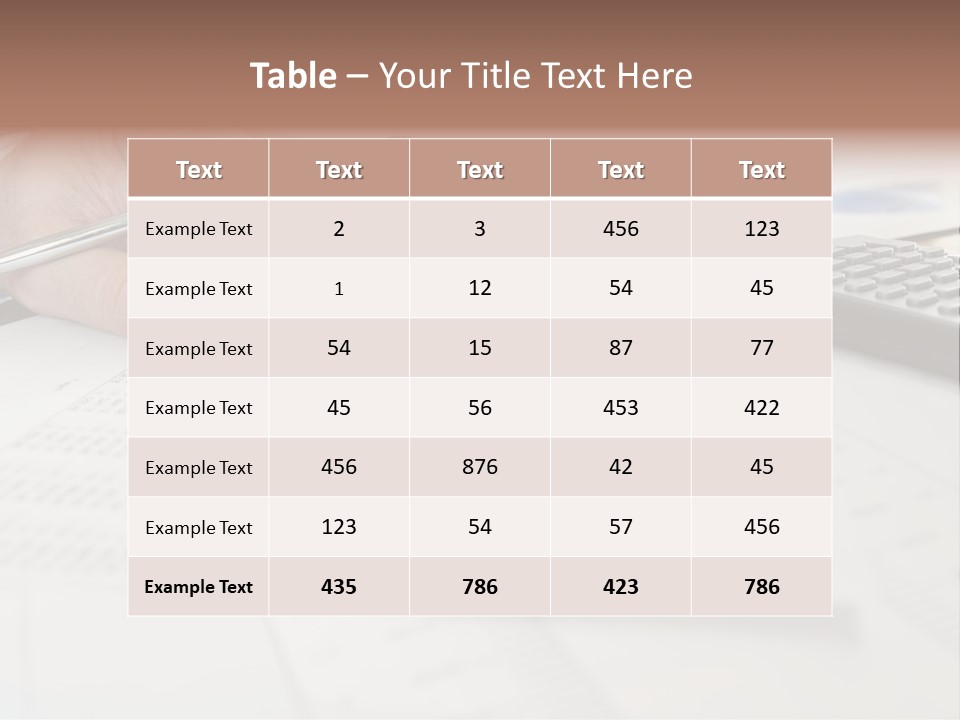 Table – Your Title Text Here

| Text | Text | Text | Text | Text |
|---|---|---|---|---|
| Example Text | 2 | 3 | 456 | 123 |
| Example Text | 1 | 12 | 54 | 45 |
| Example Text | 54 | 15 | 87 | 77 |
| Example Text | 45 | 56 | 453 | 422 |
| Example Text | 456 | 876 | 42 | 45 |
| Example Text | 123 | 54 | 57 | 456 |
| Example Text | 435 | 786 | 423 | 786 |